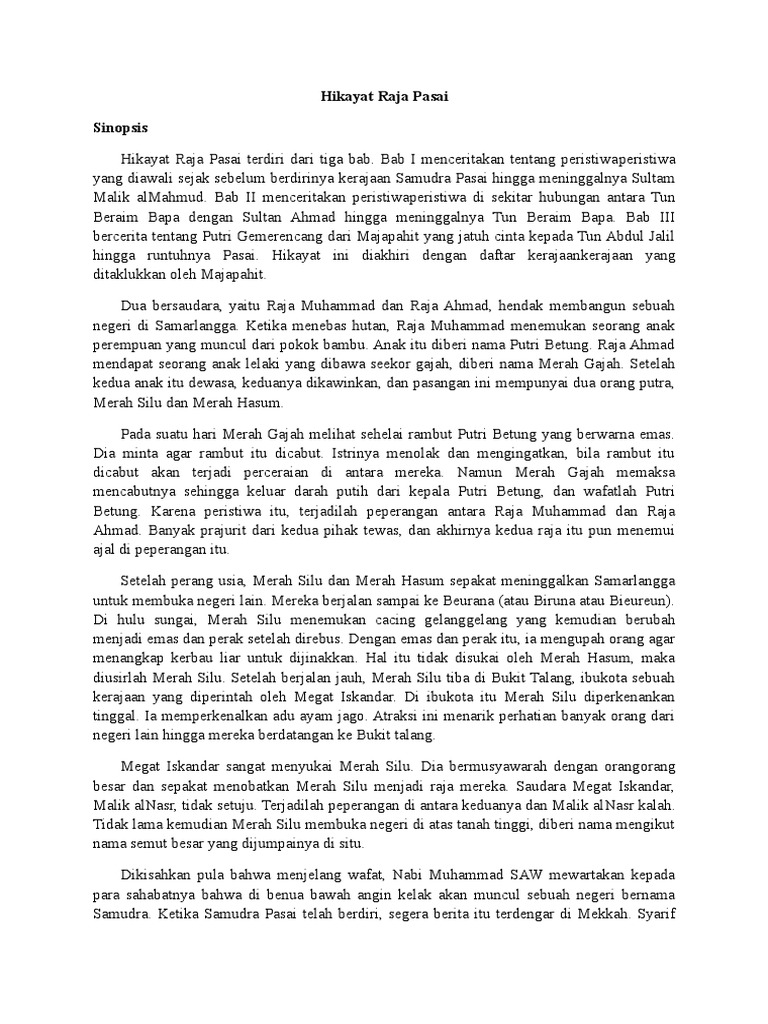 Hikayat Raja Pasai

Sinopsis

Hikayat Raja Pasai terdiri dari tiga bab. Bab I menceritakan tentang peristiwaperistiwa yang diawali sejak sebelum berdirinya kerajaan Samudra Pasai hingga meninggalnya Sultam Malik alMahmud. Bab II menceritakan peristiwaperistiwa di sekitar hubungan antara Tun Beraim Bapa dengan Sultan Ahmad hingga meninggalnya Tun Beraim Bapa. Bab III bercerita tentang Putri Gemerencang dari Majapahit yang jatuh cinta kepada Tun Abdul Jalil hingga runtuhnya Pasai. Hikayat ini diakhiri dengan daftar kerajaankerajaan yang ditaklukkan oleh Majapahit.

Dua bersaudara, yaitu Raja Muhammad dan Raja Ahmad, hendak membangun sebuah negeri di Samarlangga. Ketika menebas hutan, Raja Muhammad menemukan seorang anak perempuan yang muncul dari pokok bambu. Anak itu diberi nama Putri Betung. Raja Ahmad mendapat seorang anak lelaki yang dibawa seekor gajah, diberi nama Merah Gajah. Setelah kedua anak itu dewasa, keduanya dikawinkan, dan pasangan ini mempunyai dua orang putra, Merah Silu dan Merah Hasum.

Pada suatu hari Merah Gajah melihat sehelai rambut Putri Betung yang berwarna emas. Dia minta agar rambut itu dicabut. Istrinya menolak dan mengingatkan, bila rambut itu dicabut akan terjadi perceraian di antara mereka. Namun Merah Gajah memaksa mencabutnya sehingga keluar darah putih dari kepala Putri Betung, dan wafatlah Putri Betung. Karena peristiwa itu, terjadilah peperangan antara Raja Muhammad dan Raja Ahmad. Banyak prajurit dari kedua pihak tewas, dan akhirnya kedua raja itu pun menemui ajal di peperangan itu.

Setelah perang usia, Merah Silu dan Merah Hasum sepakat meninggalkan Samarlangga untuk membuka negeri lain. Mereka berjalan sampai ke Beurana (atau Biruna atau Bieureun). Di hulu sungai, Merah Silu menemukan cacing gelanggelang yang kemudian berubah menjadi emas dan perak setelah direbus. Dengan emas dan perak itu, ia mengupah orang agar menangkap kerbau liar untuk dijinakkan. Hal itu tidak disukai oleh Merah Hasum, maka diusirlah Merah Silu. Setelah berjalan jauh, Merah Silu tiba di Bukit Talang, ibukota sebuah kerajaan yang diperintah oleh Megat Iskandar. Di ibukota itu Merah Silu diperkenankan tinggal. Ia memperkenalkan adu ayam jago. Atraksi ini menarik perhatian banyak orang dari negeri lain hingga mereka berdatangan ke Bukit talang.

Megat Iskandar sangat menyukai Merah Silu. Dia bermusyawarah dengan orangorang besar dan sepakat menobatkan Merah Silu menjadi raja mereka. Saudara Megat Iskandar, Malik alNasr, tidak setuju. Terjadilah peperangan di antara keduanya dan Malik alNasr kalah. Tidak lama kemudian Merah Silu membuka negeri di atas tanah tinggi, diberi nama mengikut nama semut besar yang dijumpainya di situ.

Dikisahkan pula bahwa menjelang wafat, Nabi Muhammad SAW mewartakan kepada para sahabatnya bahwa di benua bawah angin kelak akan muncul sebuah negeri bernama Samudra. Ketika Samudra Pasai telah berdiri, segera berita itu terdengar di Mekkah. Syarif